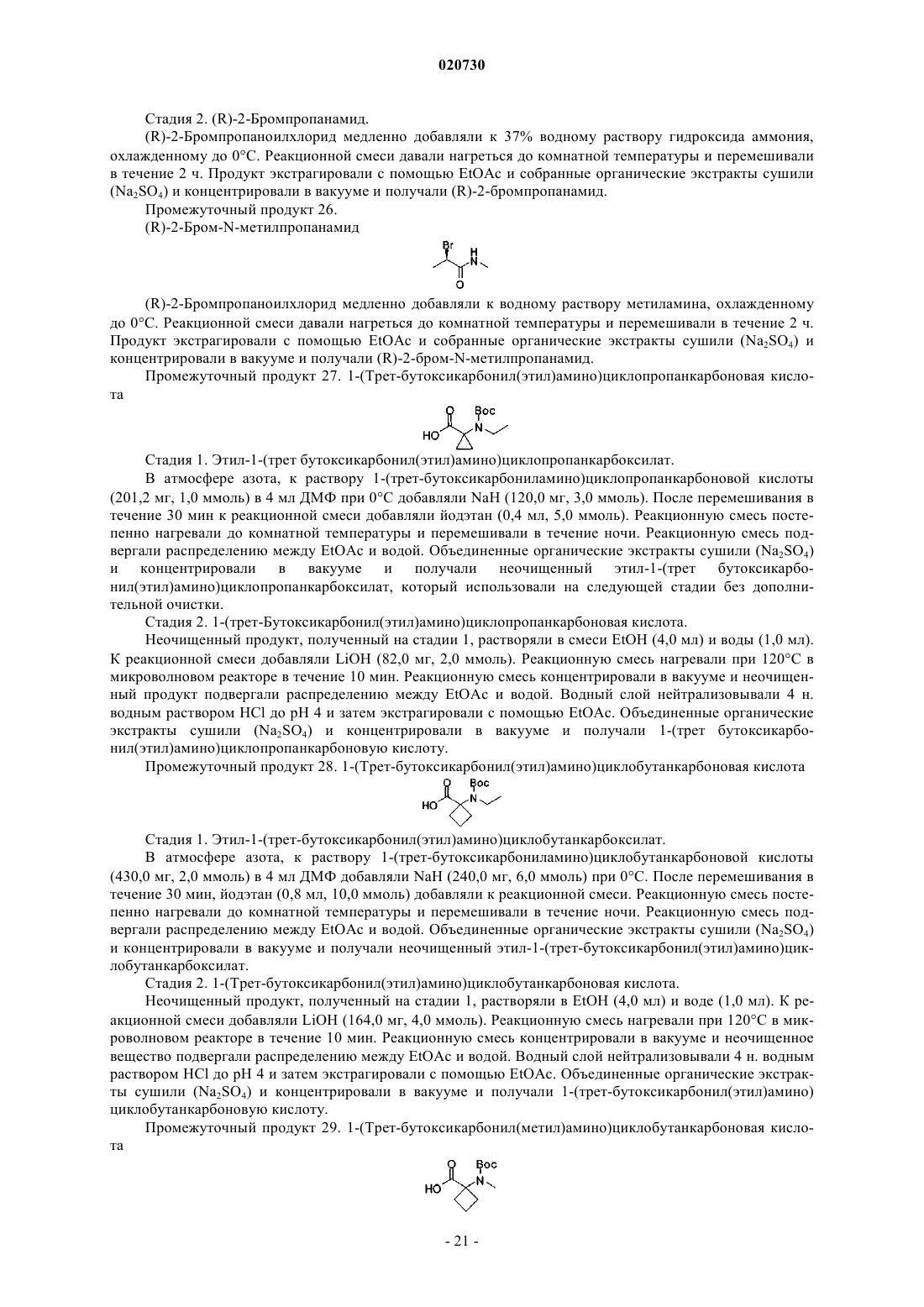 020730

Стадия 2. (R)-2-Бромпропанамид.

(R)-2-Бромпропаноилхлорид медленно добавляли к 37% водному раствору гидроксида аммония, охлажденному до 0°C. Реакционной смеси давали нагреться до комнатной температуры и перемешивали в течение 2 ч. Продукт экстрагировали с помощью EtOAc и собранные органические экстракты сушили ($Na_2SO_4$) и концентрировали в вакууме и получали (R)-2-бромпропанамид.

Промежуточный продукт 26.

(R)-2-Бром-N-метилпропанамид

Br
H
N
O

(R)-2-Бромпропаноилхлорид медленно добавляли к водному раствору метиламина, охлажденному до 0°C. Реакционной смеси давали нагреться до комнатной температуры и перемешивали в течение 2 ч. Продукт экстрагировали с помощью EtOAc и собранные органические экстракты сушили ($Na_2SO_4$) и концентрировали в вакууме и получали (R)-2-бром-N-метилпропанамид.

Промежуточный продукт 27. 1-(Трет-бутоксикарбонил(этил)амино)циклопропанкарбоновая кислота

O Boc
HO N

Стадия 1. Этил-1-(трет бутоксикарбонил(этил)амино)циклопропанкарбоксилат.

В атмосфере азота, к раствору 1-(трет-бутоксикарбониламино)циклопропанкарбоновой кислоты (201,2 мг, 1,0 ммоль) в 4 мл ДМФ при 0°C добавляли NaH (120,0 мг, 3,0 ммоль). После перемешивания в течение 30 мин к реакционной смеси добавляли йодэтан (0,4 мл, 5,0 ммоль). Реакционную смесь постепенно нагревали до комнатной температуры и перемешивали в течение ночи. Реакционную смесь подвергали распределению между EtOAc и водой. Объединенные органические экстракты сушили ($Na_2SO_4$) и концентрировали в вакууме и получали неочищенный этил-1-(трет бутоксикарбонил(этил)амино)циклопропанкарбоксилат, который использовали на следующей стадии без дополнительной очистки.

Стадия 2. 1-(трет-Бутоксикарбонил(этил)амино)циклопропанкарбоновая кислота.

Неочищенный продукт, полученный на стадии 1, растворяли в смеси EtOH (4,0 мл) и воды (1,0 мл). К реакционной смеси добавляли LiOH (82,0 мг, 2,0 ммоль). Реакционную смесь нагревали при 120°C в микроволновом реакторе в течение 10 мин. Реакционную смесь концентрировали в вакууме и неочищенный продукт подвергали распределению между EtOAc и водой. Водный слой нейтрализовывали 4 н. водным раствором HCl до pH 4 и затем экстрагировали с помощью EtOAc. Объединенные органические экстракты сушили ($Na_2SO_4$) и концентрировали в вакууме и получали 1-(трет бутоксикарбонил(этил)амино)циклопропанкарбоновую кислоту.

Промежуточный продукт 28. 1-(Трет-бутоксикарбонил(этил)амино)циклобутанкарбоновая кислота

O Boc
HO N

Стадия 1. Этил-1-(трет-бутоксикарбонил(этил)амино)циклобутанкарбоксилат.

В атмосфере азота, к раствору 1-(трет-бутоксикарбониламино)циклобутанкарбоновой кислоты (430,0 мг, 2,0 ммоль) в 4 мл ДМФ добавляли NaH (240,0 мг, 6,0 ммоль) при 0°C. После перемешивания в течение 30 мин, йодэтан (0,8 мл, 10,0 ммоль) добавляли к реакционной смеси. Реакционную смесь постепенно нагревали до комнатной температуры и перемешивали в течение ночи. Реакционную смесь подвергали распределению между EtOAc и водой. Объединенные органические экстракты сушили ($Na_2SO_4$) и концентрировали в вакууме и получали неочищенный этил-1-(трет-бутоксикарбонил(этил)амино)циклобутанкарбоксилат.

Стадия 2. 1-(Трет-бутоксикарбонил(этил)амино)циклобутанкарбоновая кислота.

Неочищенный продукт, полученный на стадии 1, растворяли в EtOH (4,0 мл) и воде (1,0 мл). К реакционной смеси добавляли LiOH (164,0 мг, 4,0 ммоль). Реакционную смесь нагревали при 120°C в микроволновом реакторе в течение 10 мин. Реакционную смесь концентрировали в вакууме и неочищенное вещество подвергали распределению между EtOAc и водой. Водный слой нейтрализовывали 4 н. водным раствором HCl до pH 4 и затем экстрагировали с помощью EtOAc. Объединенные органические экстракты сушили ($Na_2SO_4$) и концентрировали в вакууме и получали 1-(трет-бутоксикарбонил(этил)амино) циклобутанкарбоновую кислоту.

Промежуточный продукт 29. 1-(Трет-бутоксикарбонил(метил)амино)циклобутанкарбоновая кислота

O Boc
HO N

- 21 -